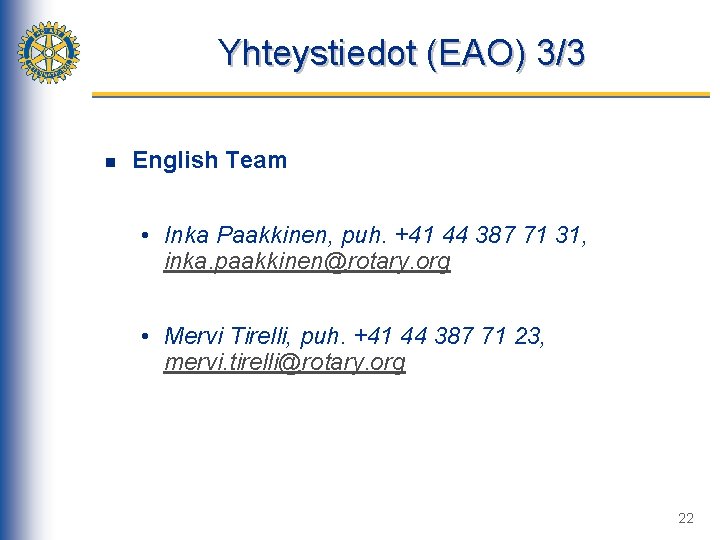 Yhteystiedot (EAO) 3/3

• English Team

• Inka Paakkinen, puh. +41 44 387 71 31, inka.paakkinen@rotary.org

• Mervi Tirelli, puh. +41 44 387 71 23, mervi.tirelli@rotary.org

22